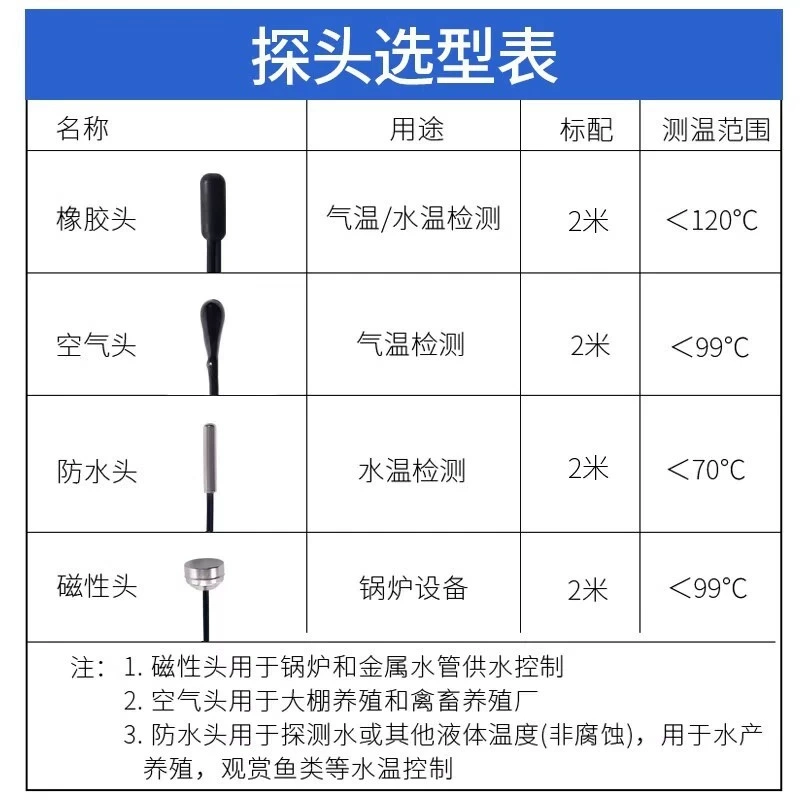 探头选型表

| 名称 | 用途 | 标配 | 测温范围 |
|---|---|---|---|
| 橡胶头 | 气温/水温检测 | 2米 | ＜120°C |
| 空气头 | 气温检测 | 2米 | ＜99°C |
| 防水头 | 水温检测 | 2米 | ＜70°C |
| 磁性头 | 锅炉设备 | 2米 | ＜99°C |

注：1. 磁性头用于锅炉和金属水管供水控制
2. 空气头用于大棚养殖和禽畜养殖厂
3. 防水头用于探测水或其他液体温度(非腐蚀)，用于水产养殖，观赏鱼类等水温控制